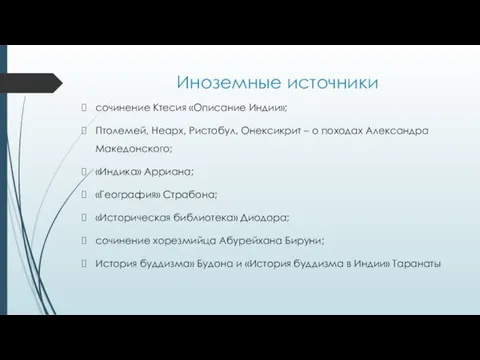 Иноземные источники

сочинение Ктесия «Описание Индии»;

Птолемей, Неарх, Ристобул, Онексикрит – о походах Александра Македонского;

«Индика» Арриана;

«География» Страбона;

«Историческая библиотека» Диодора;

сочинение хорезмийца Абурейхана Бируни;

История буддизма» Будона и «История буддизма в Индии» Таранаты